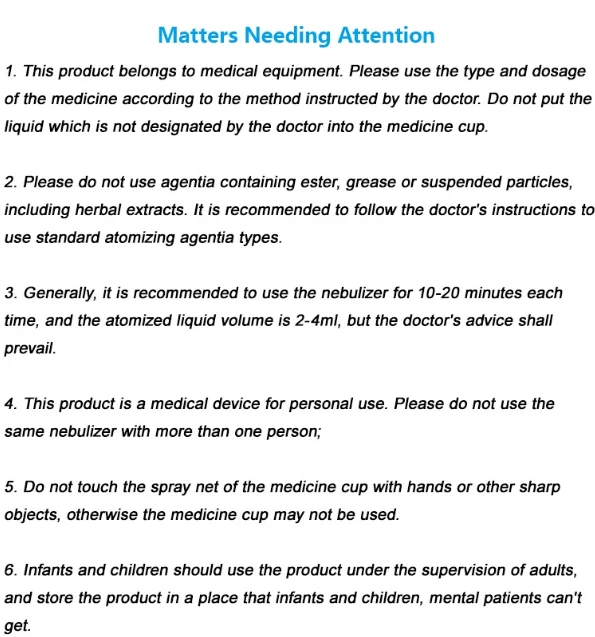 Matters Needing Attention

1. This product belongs to medical equipment. Please use the type and dosage of the medicine according to the method instructed by the doctor. Do not put the liquid which is not designated by the doctor into the medicine cup.

2. Please do not use agentia containing ester, grease or suspended particles, including herbal extracts. It is recommended to follow the doctor's instructions to use standard atomizing agentia types.

3. Generally, it is recommended to use the nebulizer for 10-20 minutes each time, and the atomized liquid volume is 2-4ml, but the doctor's advice shall prevail.

4. This product is a medical device for personal use. Please do not use the same nebulizer with more than one person;

5. Do not touch the spray net of the medicine cup with hands or other sharp objects, otherwise the medicine cup may not be used.

6. Infants and children should use the product under the supervision of adults, and store the product in a place that infants and children, mental patients can't get.